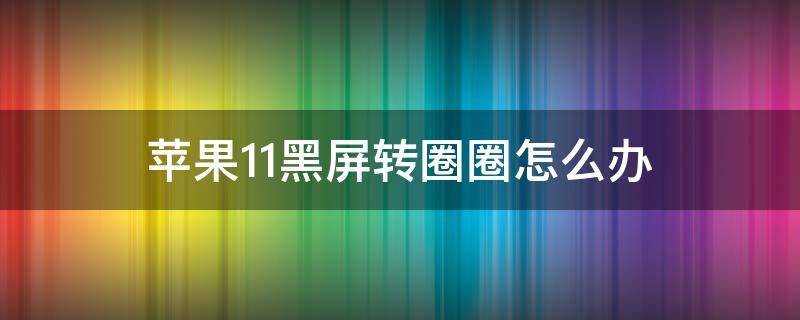 苹果11黑屏转圈圈怎么办